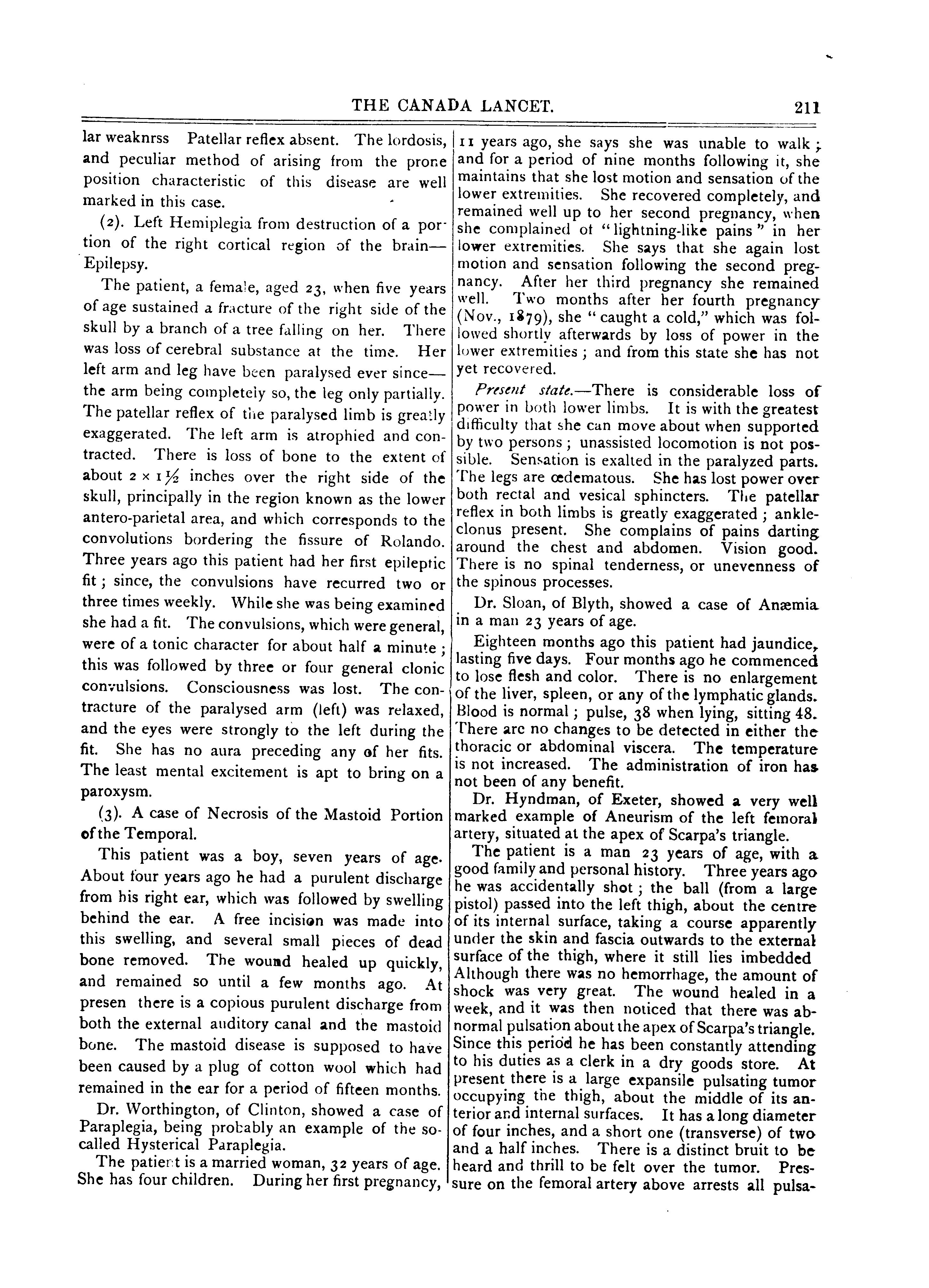 THE CANADA LANCET. 211

lar weaknrss Patellar reflex absent. The lordosis, and peculiar method of arising from the prone position characteristic of this disease are well marked in this case.

(2). Left Hemiplegia from destruction of a portion of the right cortical region of the brain—Epilepsy.

The patient, a female, aged 23, when five years of age sustained a fracture of the right side of the skull by a branch of a tree falling on her. There was loss of cerebral substance at the time. Her left arm and leg have been paralysed ever since—the arm being completely so, the leg only partially. The patellar reflex of the paralysed limb is greatly exaggerated. The left arm is atrophied and contracted. There is loss of bone to the extent of about $2 \times 1\frac{1}{2}$ inches over the right side of the skull, principally in the region known as the lower antero-parietal area, and which corresponds to the convolutions bordering the fissure of Rolando. Three years ago this patient had her first epileptic fit; since, the convulsions have recurred two or three times weekly. While she was being examined she had a fit. The convulsions, which were general, were of a tonic character for about half a minute; this was followed by three or four general clonic convulsions. Consciousness was lost. The contracture of the paralysed arm (left) was relaxed, and the eyes were strongly to the left during the fit. She has no aura preceding any of her fits. The least mental excitement is apt to bring on a paroxysm.

(3). A case of Necrosis of the Mastoid Portion of the Temporal.

This patient was a boy, seven years of age. About four years ago he had a purulent discharge from his right ear, which was followed by swelling behind the ear. A free incision was made into this swelling, and several small pieces of dead bone removed. The wound healed up quickly, and remained so until a few months ago. At presen there is a copious purulent discharge from both the external auditory canal and the mastoid bone. The mastoid disease is supposed to have been caused by a plug of cotton wool which had remained in the ear for a period of fifteen months.

Dr. Worthington, of Clinton, showed a case of Paraplegia, being probably an example of the so-called Hysterical Paraplegia.

The patient is a married woman, 32 years of age. She has four children. During her first pregnancy, 11 years ago, she says she was unable to walk; and for a period of nine months following it, she maintains that she lost motion and sensation of the lower extremities. She recovered completely, and remained well up to her second pregnancy, when she complained of "lightning-like pains" in her lower extremities. She says that she again lost motion and sensation following the second pregnancy. After her third pregnancy she remained well. Two months after her fourth pregnancy (Nov., 1879), she "caught a cold," which was followed shortly afterwards by loss of power in the lower extremities; and from this state she has not yet recovered.

Present state.—There is considerable loss of power in both lower limbs. It is with the greatest difficulty that she can move about when supported by two persons; unassisted locomotion is not possible. Sensation is exalted in the paralyzed parts. The legs are œdematous. She has lost power over both rectal and vesical sphincters. The patellar reflex in both limbs is greatly exaggerated; ankle-clonus present. She complains of pains darting around the chest and abdomen. Vision good. There is no spinal tenderness, or unevenness of the spinous processes.

Dr. Sloan, of Blyth, showed a case of Anæmia in a man 23 years of age.

Eighteen months ago this patient had jaundice, lasting five days. Four months ago he commenced to lose flesh and color. There is no enlargement of the liver, spleen, or any of the lymphatic glands. Blood is normal; pulse, 38 when lying, sitting 48. There are no changes to be detected in either the thoracic or abdominal viscera. The temperature is not increased. The administration of iron has not been of any benefit.

Dr. Hyndman, of Exeter, showed a very well marked example of Aneurism of the left femoral artery, situated at the apex of Scarpa's triangle.

The patient is a man 23 years of age, with a good family and personal history. Three years ago he was accidentally shot; the ball (from a large pistol) passed into the left thigh, about the centre of its internal surface, taking a course apparently under the skin and fascia outwards to the external surface of the thigh, where it still lies imbedded Although there was no hemorrhage, the amount of shock was very great. The wound healed in a week, and it was then noticed that there was abnormal pulsation about the apex of Scarpa's triangle. Since this period he has been constantly attending to his duties as a clerk in a dry goods store. At present there is a large expansile pulsating tumor occupying the thigh, about the middle of its anterior and internal surfaces. It has a long diameter of four inches, and a short one (transverse) of two and a half inches. There is a distinct bruit to be heard and thrill to be felt over the tumor. Pressure on the femoral artery above arrests all pulsa-